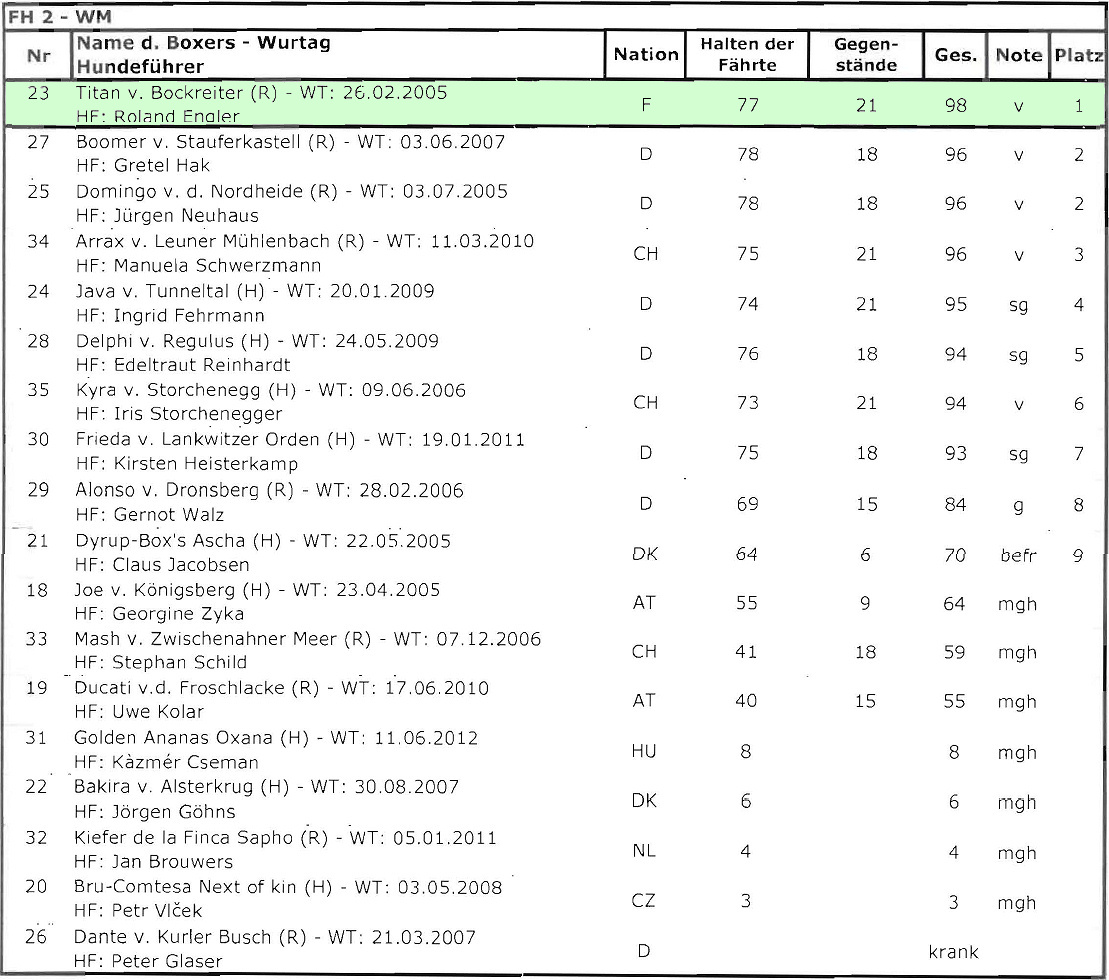 FH 2 - WM

| Nr | Name d. Boxers - Wurtag Hundeführer | Nation | Halten der Fährte | Gegenstände | Ges. | Note | Platz |
|---|---|---|---|---|---|---|---|
| 23 | Titan v. Bockreiter (R) - WT: 26.02.2005 HF: Roland Engler | F | 77 | 21 | 98 | v | 1 |
| 27 | Boomer v. Stauferkastell (R) - WT: 03.06.2007 HF: Gretel Hak | D | 78 | 18 | 96 | v | 2 |
| 25 | Domingo v. d. Nordheide (R) - WT: 03.07.2005 HF: Jürgen Neuhaus | D | 78 | 18 | 96 | v | 2 |
| 34 | Arrax v. Leuner Mühlenbach (R) - WT: 11.03.2010 HF: Manuela Schwerzmann | CH | 75 | 21 | 96 | v | 3 |
| 24 | Java v. Tunneltal (H) - WT: 20.01.2009 HF: Ingrid Fehrmann | D | 74 | 21 | 95 | sg | 4 |
| 28 | Delphi v. Regulus (H) - WT: 24.05.2009 HF: Edeltraut Reinhardt | D | 76 | 18 | 94 | sg | 5 |
| 35 | Kyra v. Storchenegg (H) - WT: 09.06.2006 HF: Iris Storchenegger | CH | 73 | 21 | 94 | v | 6 |
| 30 | Frieda v. Lankwitzer Orden (H) - WT: 19.01.2011 HF: Kirsten Heisterkamp | D | 75 | 18 | 93 | sg | 7 |
| 29 | Alonso v. Dronsberg (R) - WT: 28.02.2006 HF: Gernot Walz | D | 69 | 15 | 84 | g | 8 |
| 21 | Dyrup-Box's Ascha (H) - WT: 22.05.2005 HF: Claus Jacobsen | DK | 64 | 6 | 70 | befr | 9 |
| 18 | Joe v. Königsberg (H) - WT: 23.04.2005 HF: Georgine Zyka | AT | 55 | 9 | 64 | mgh | |
| 33 | Mash v. Zwischenahner Meer (R) - WT: 07.12.2006 HF: Stephan Schild | CH | 41 | 18 | 59 | mgh | |
| 19 | Ducati v.d. Froschlacke (R) - WT: 17.06.2010 HF: Uwe Kolar | AT | 40 | 15 | 55 | mgh | |
| 31 | Golden Ananas Oxana (H) - WT: 11.06.2012 HF: Kàzmér Cseman | HU | 8 | | 8 | mgh | |
| 22 | Bakira v. Alsterkrug (H) - WT: 30.08.2007 HF: Jörgen Göhns | DK | 6 | | 6 | mgh | |
| 32 | Kiefer de la Finca Sapho (R) - WT: 05.01.2011 HF: Jan Brouwers | NL | 4 | | 4 | mgh | |
| 20 | Bru-Comtesa Next of kin (H) - WT: 03.05.2008 HF: Petr Vlček | CZ | 3 | | 3 | mgh | |
| 26 | Dante v. Kurler Busch (R) - WT: 21.03.2007 HF: Peter Glaser | D | | | krank | | |